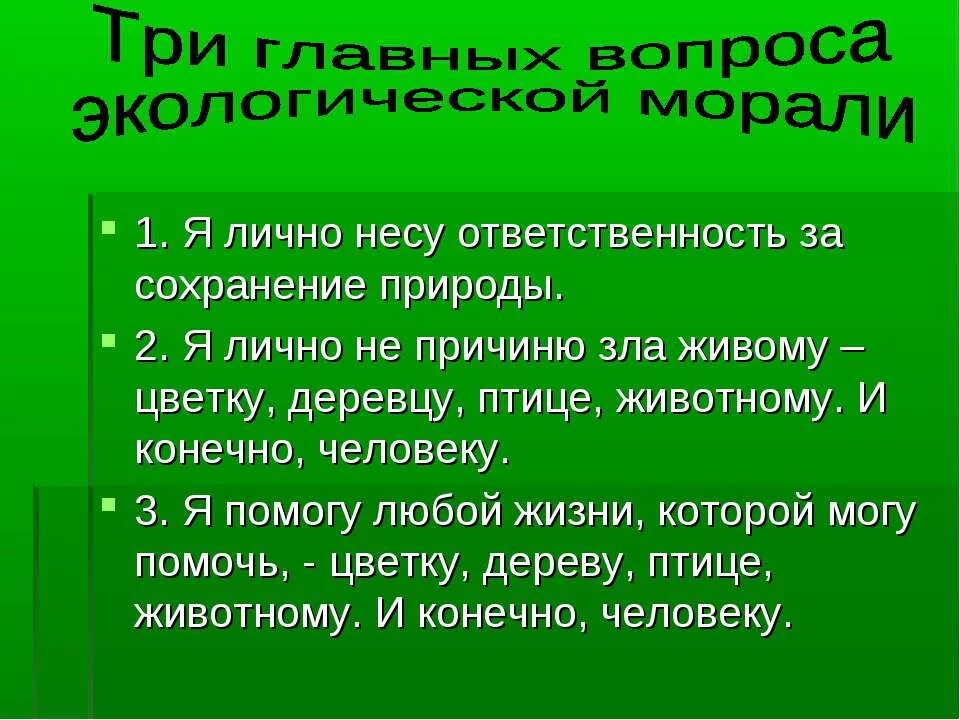 Три главных вопроса экологической морали

1. Я лично несу ответственность за сохранение природы.

2. Я лично не причиню зла живому – цветку, деревцу, птице, животному. И конечно, человеку.

3. Я помогу любой жизни, которой могу помочь, - цветку, дереву, птице, животному. И конечно, человеку.